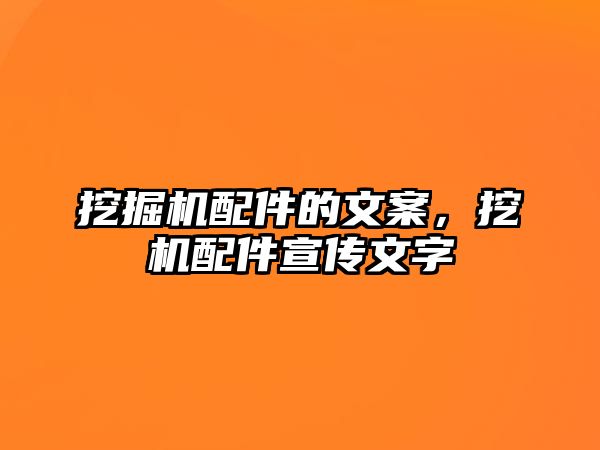 挖掘机配件的文案，挖机配件宣传文字